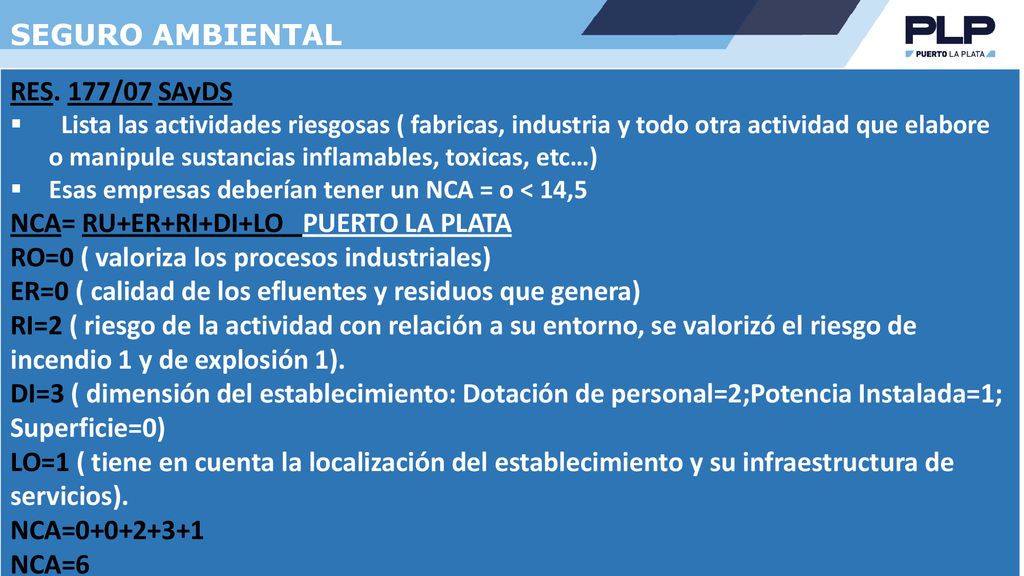 SEGURO AMBIENTAL

PLP
PUERTO LA PLATA

RES. 177/07 SAyDS
▪ Lista las actividades riesgosas ( fabricas, industria y todo otra actividad que elabore o manipule sustancias inflamables, toxicas, etc…)
▪ Esas empresas deberían tener un NCA = o < 14,5
NCA= RU+ER+RI+DI+LO PUERTO LA PLATA
RO=0 ( valoriza los procesos industriales)
ER=0 ( calidad de los efluentes y residuos que genera)
RI=2 ( riesgo de la actividad con relación a su entorno, se valorizó el riesgo de incendio 1 y de explosión 1).
DI=3 ( dimensión del establecimiento: Dotación de personal=2;Potencia Instalada=1; Superficie=0)
LO=1 ( tiene en cuenta la localización del establecimiento y su infraestructura de servicios).
NCA=0+0+2+3+1
NCA=6